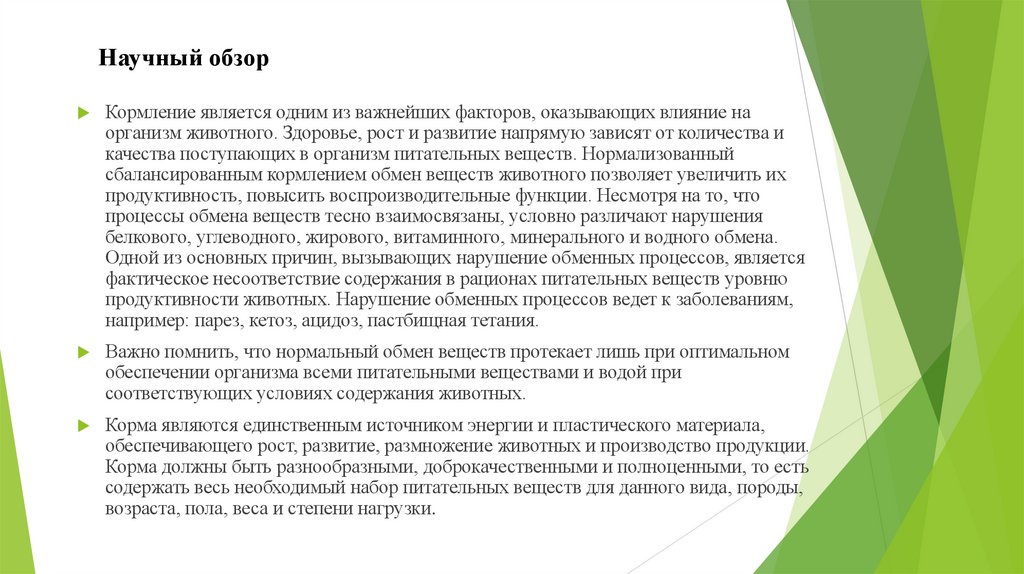 Научный обзор

Кормление является одним из важнейших факторов, оказывающих влияние на организм животного. Здоровье, рост и развитие напрямую зависят от количества и качества поступающих в организм питательных веществ. Нормализованный сбалансированным кормлением обмен веществ животного позволяет увеличить их продуктивность, повысить воспроизводительные функции. Несмотря на то, что процессы обмена веществ тесно взаимосвязаны, условно различают нарушения белкового, углеводного, жирового, витаминного, минерального и водного обмена. Одной из основных причин, вызывающих нарушение обменных процессов, является фактическое несоответствие содержания в рационах питательных веществ уровню продуктивности животных. Нарушение обменных процессов ведет к заболеваниям, например: парез, кетоз, ацидоз, пастбищная тетания.

Важно помнить, что нормальный обмен веществ протекает лишь при оптимальном обеспечении организма всеми питательными веществами и водой при соответствующих условиях содержания животных.

Корма являются единственным источником энергии и пластического материала, обеспечивающего рост, развитие, размножение животных и производство продукции. Корма должны быть разнообразными, доброкачественными и полноценными, то есть содержать весь необходимый набор питательных веществ для данного вида, породы, возраста, пола, веса и степени нагрузки.